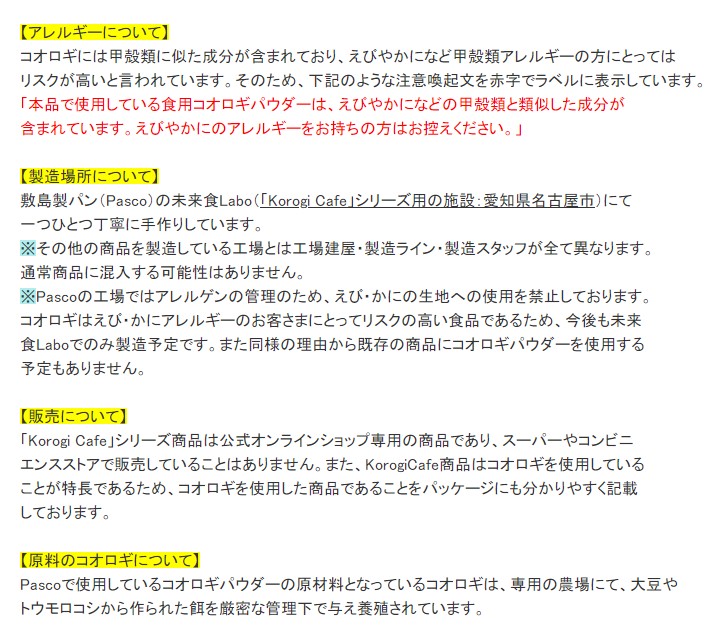 【アレルギーについて】
コオロギには甲殻類に似た成分が含まれており、えびやかになど甲殻類アレルギーの方にとってはリスクが高いと言われています。そのため、下記のような注意喚起文を赤字でラベルに表示しています。
「本品で使用している食用コオロギパウダーは、えびやかになどの甲殻類と類似した成分が含まれています。えびやかにのアレルギーをお持ちの方はお控えください。」

【製造場所について】
敷島製パン（Pasco）の未来食Labo（「Korogi Cafe」シリーズ用の施設：愛知県名古屋市）にて一つひとつ丁寧に手作りしています。
※その他の商品を製造している工場とは工場建屋・製造ライン・製造スタッフが全て異なります。通常商品に混入する可能性はありません。
※Pascoの工場ではアレルゲンの管理のため、えび・かにの生地への使用を禁止しております。コオロギはえび・かにアレルギーのお客さまにとってリスクの高い食品であるため、今後も未来食Laboでのみ製造予定です。また同様の理由から既存の商品にコオロギパウダーを使用する予定もありません。

【販売について】
「Korogi Cafe」シリーズ商品は公式オンラインショップ専用の商品であり、スーパーやコンビニエンスストアで販売していることはありません。また、KorogiCafe商品はコオロギを使用していることが特長であるため、コオロギを使用した商品であることをパッケージにも分かりやすく記載しております。

【原料のコオロギについて】
Pascoで使用しているコオロギパウダーの原材料となっているコオロギは、専用の農場にて、大豆やトウモロコシから作られた餌を厳密な管理下で与え養殖されています。